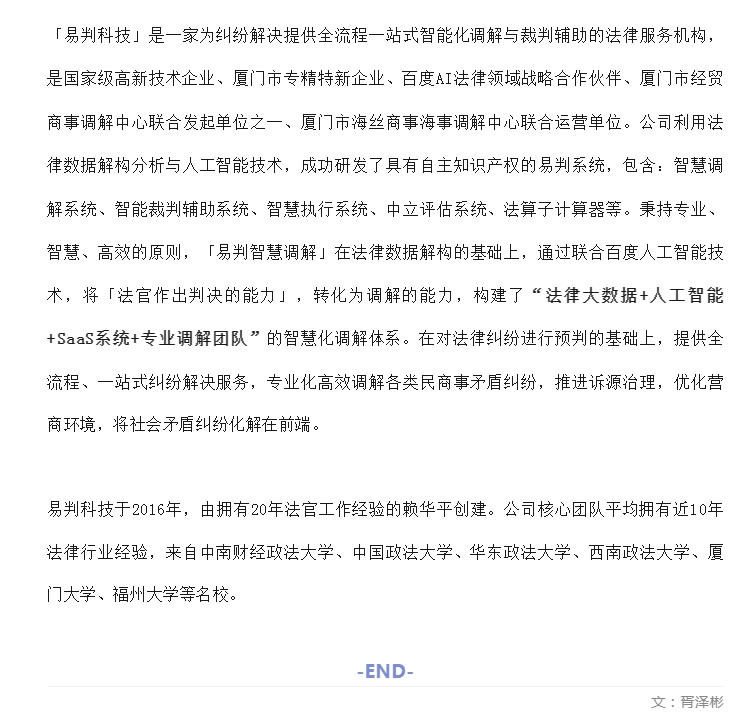 「易判科技」是一家为纠纷解决提供全流程一站式智能化调解与裁判辅助的法律服务机构，是国家级高新技术企业、厦门市专精特新企业、百度AI法律领域战略合作伙伴、厦门市经贸商事调解中心联合发起单位之一、厦门市海丝商事海事调解中心联合运营单位。公司利用法律数据解构分析与人工智能技术，成功研发了具有自主知识产权的易判系统，包含：智慧调解系统、智能裁判辅助系统、智慧执行系统、中立评估系统、法算子计算器等。秉持专业、智慧、高效的原则，「易判智慧调解」在法律数据解构的基础上，通过联合百度人工智能技术，将「法官作出判决的能力」，转化为调解的能力，构建了“法律大数据+人工智能+SaaS系统+专业调解团队”的智慧化调解体系。在对法律纠纷进行预判的基础上，提供全流程、一站式纠纷解决服务，专业化高效调解各类民商事矛盾纠纷，推进诉源治理，优化营商环境，将社会矛盾纠纷化解在前端。

易判科技于2016年，由拥有20年法官工作经验的赖华平创建。公司核心团队平均拥有近10年法律行业经验，来自中南财经政法大学、中国政法大学、华东政法大学、西南政法大学、厦门大学、福州大学等名校。

-END-

文：胥泽彬